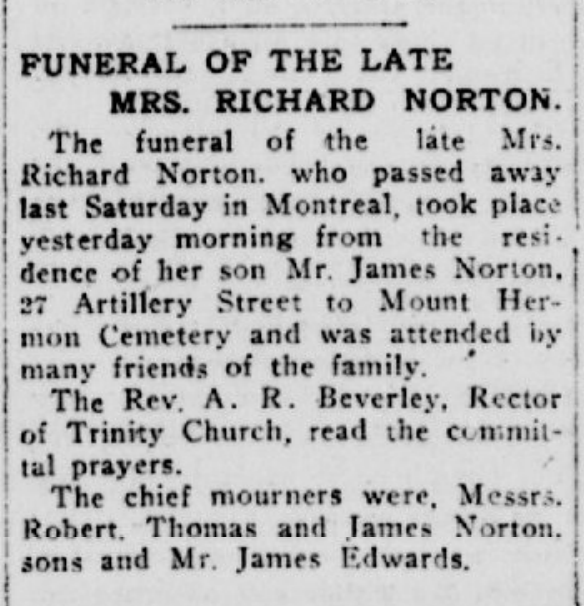 FUNERAL OF THE LATE
MRS. RICHARD NORTON.

The funeral of the late Mrs. Richard Norton. who passed away last Saturday in Montreal, took place yesterday morning from the residence of her son Mr. James Norton, 27 Artillery Street to Mount Hermon Cemetery and was attended by many friends of the family.

The Rev. A. R. Beverley, Rector of Trinity Church, read the committal prayers.

The chief mourners were, Messrs. Robert, Thomas and James Norton, sons and Mr. James Edwards.